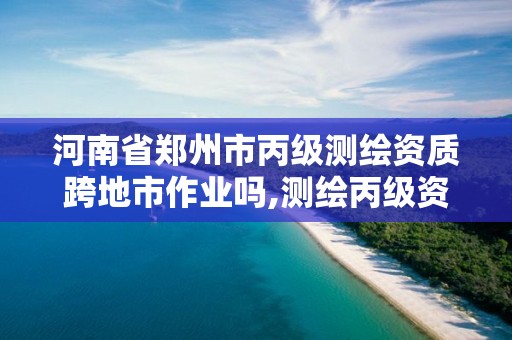 河南省郑州市丙级测绘资质跨地市作业吗,测绘丙级资